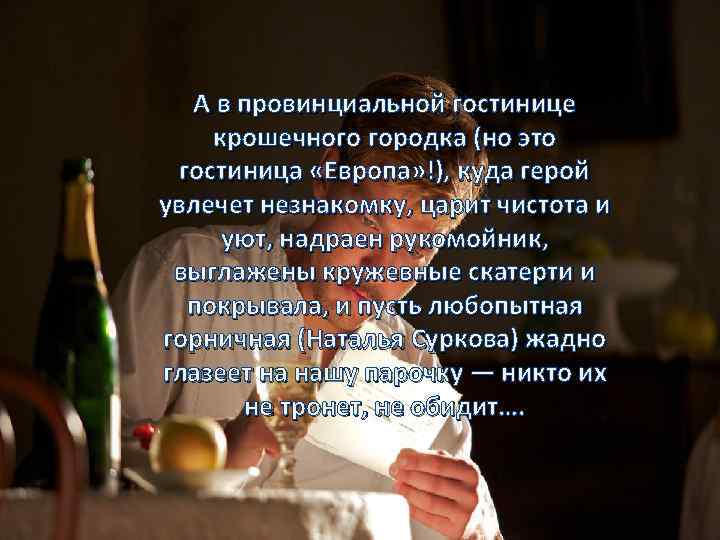 А в провинциальной гостинице крошечного городка (но это гостиница «Европа»!), куда герой увлечет незнакомку, царит чистота и уют, надраен рукомойник, выглажены кружевные скатерти и покрывала, и пусть любопытная горничная (Наталья Суркова) жадно глазеет на нашу парочку — никто их не тронет, не обидит….